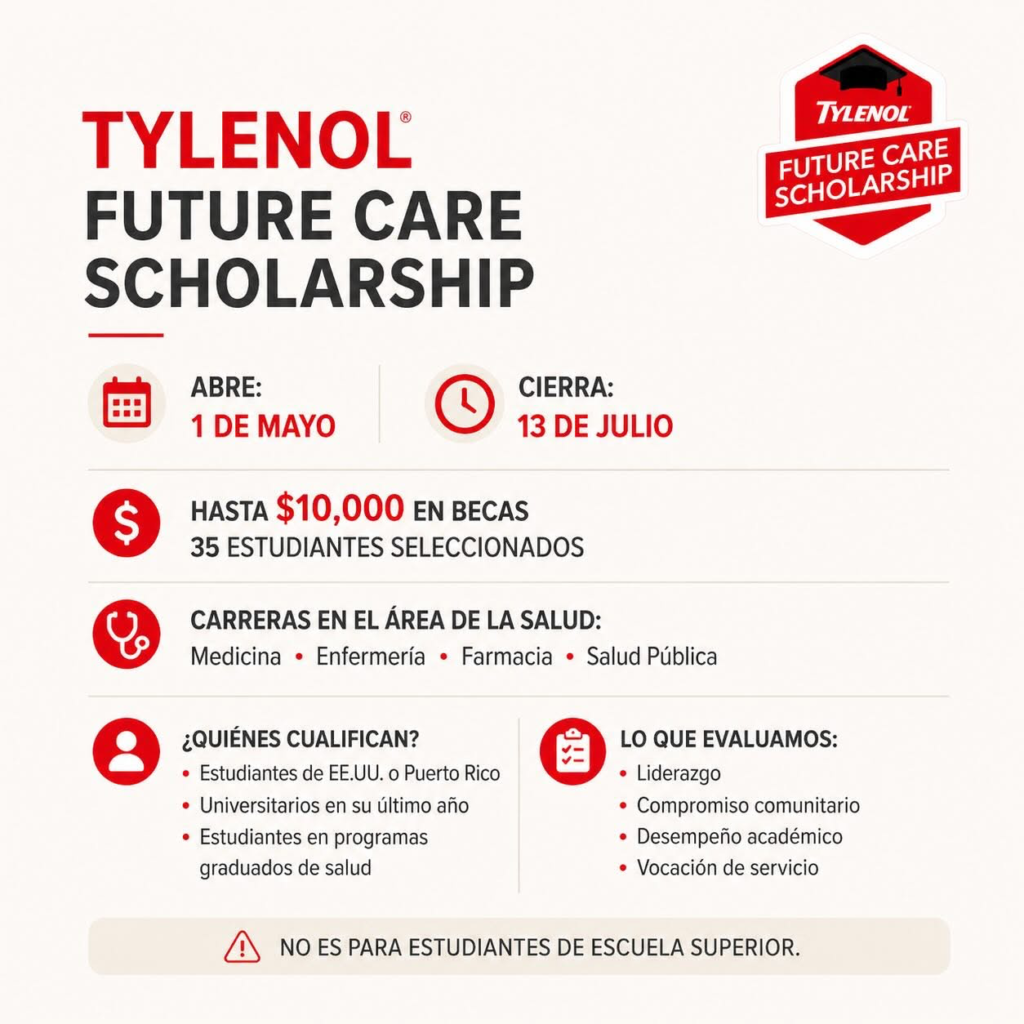 TYLENOL®
FUTURE CARE SCHOLARSHIP

TYLENOL
FUTURE CARE SCHOLARSHIP

ABRE:
1 DE MAYO

CIERRA:
13 DE JULIO

HASTA $10,000 EN BECAS
35 ESTUDIANTES SELECCIONADOS

CARRERAS EN EL ÁREA DE LA SALUD:
Medicina • Enfermería • Farmacia • Salud Pública

¿QUIÉNES CUALIFICAN?
• Estudiantes de EE.UU. o Puerto Rico
• Universitarios en su último año
• Estudiantes en programas graduados de salud

LO QUE EVALUAMOS:
• Liderazgo
• Compromiso comunitario
• Desempeño académico
• Vocación de servicio

NO ES PARA ESTUDIANTES DE ESCUELA SUPERIOR.